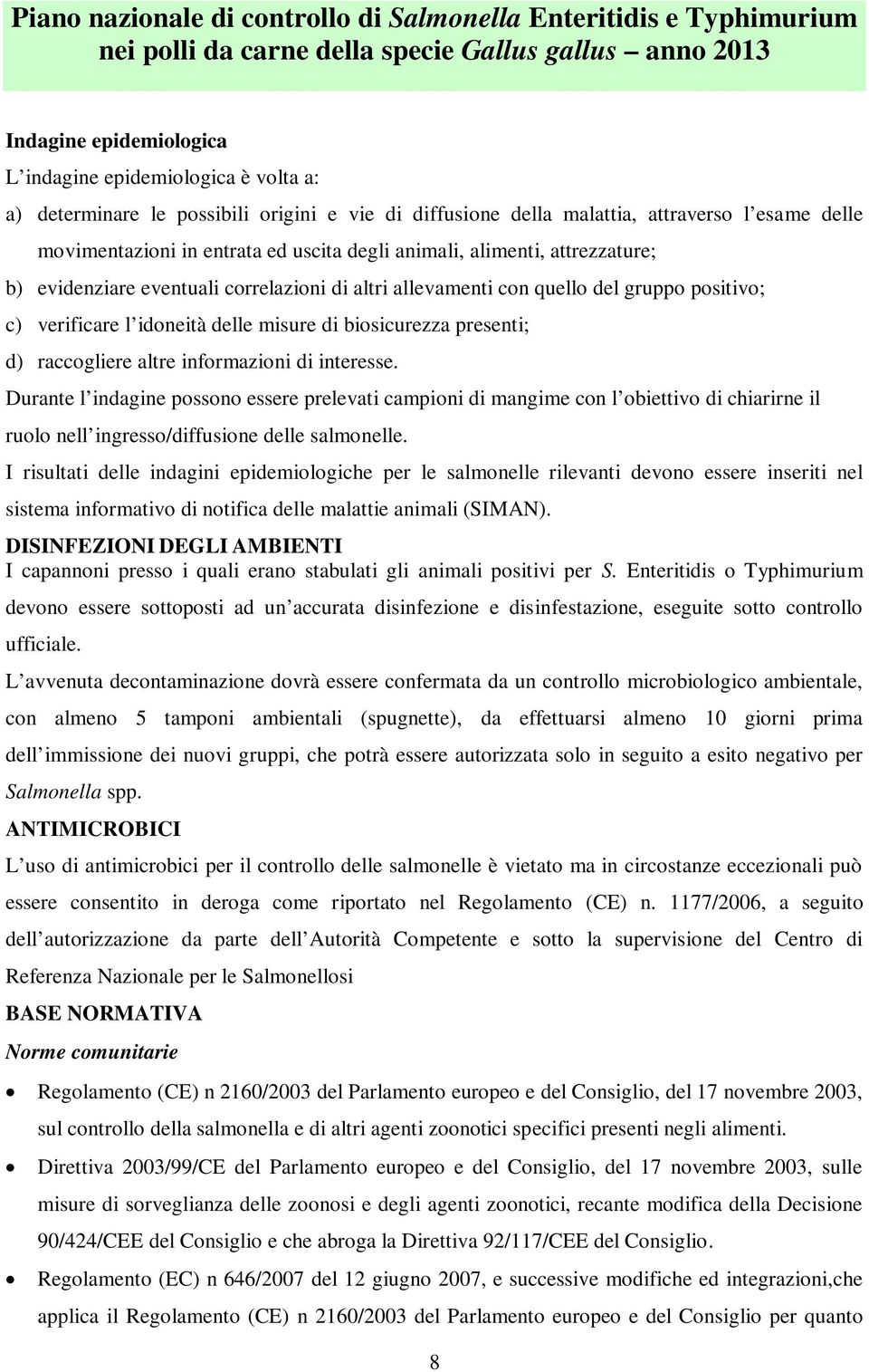 Piano nazionale di controllo di Salmonella Enteritidis e Typhimurium nei polli da carne della specie Gallus gallus – anno 2013

Indagine epidemiologica
L'indagine epidemiologica è volta a:
a) determinare le possibili origini e vie di diffusione della malattia, attraverso l'esame delle movimentazioni in entrata ed uscita degli animali, alimenti, attrezzature;
b) evidenziare eventuali correlazioni di altri allevamenti con quello del gruppo positivo;
c) verificare l'idoneità delle misure di biosicurezza presenti;
d) raccogliere altre informazioni di interesse.
Durante l'indagine possono essere prelevati campioni di mangime con l'obiettivo di chiarirne il ruolo nell'ingresso/diffusione delle salmonelle.
I risultati delle indagini epidemiologiche per le salmonelle rilevanti devono essere inseriti nel sistema informativo di notifica delle malattie animali (SIMAN).
DISINFEZIONI DEGLI AMBIENTI
I capannoni presso i quali erano stabulati gli animali positivi per S. Enteritidis o Typhimurium devono essere sottoposti ad un'accurata disinfezione e disinfestazione, eseguite sotto controllo ufficiale.
L'avvenuta decontaminazione dovrà essere confermata da un controllo microbiologico ambientale, con almeno 5 tamponi ambientali (spugnette), da effettuarsi almeno 10 giorni prima dell'immissione dei nuovi gruppi, che potrà essere autorizzata solo in seguito a esito negativo per Salmonella spp.
ANTIMICROBICI
L'uso di antimicrobici per il controllo delle salmonelle è vietato ma in circostanze eccezionali può essere consentito in deroga come riportato nel Regolamento (CE) n. 1177/2006, a seguito dell'autorizzazione da parte dell'Autorità Competente e sotto la supervisione del Centro di Referenza Nazionale per le Salmonellosi
BASE NORMATIVA
Norme comunitarie
• Regolamento (CE) n 2160/2003 del Parlamento europeo e del Consiglio, del 17 novembre 2003, sul controllo della salmonella e di altri agenti zoonotici specifici presenti negli alimenti.
• Direttiva 2003/99/CE del Parlamento europeo e del Consiglio, del 17 novembre 2003, sulle misure di sorveglianza delle zoonosi e degli agenti zoonotici, recante modifica della Decisione 90/424/CEE del Consiglio e che abroga la Direttiva 92/117/CEE del Consiglio.
• Regolamento (EC) n 646/2007 del 12 giugno 2007, e successive modifiche ed integrazioni,che applica il Regolamento (CE) n 2160/2003 del Parlamento europeo e del Consiglio per quanto

8